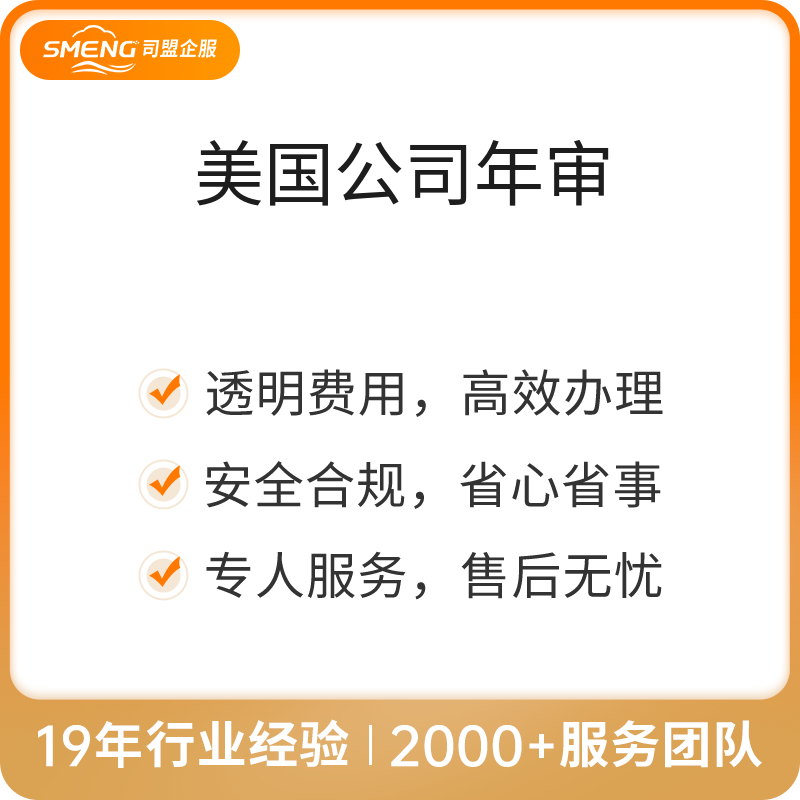 SMENG 司盟企服

美国公司年审

透明费用，高效办理

安全合规，省心省事

专人服务，售后无忧

19年行业经验 | 2000+服务团队